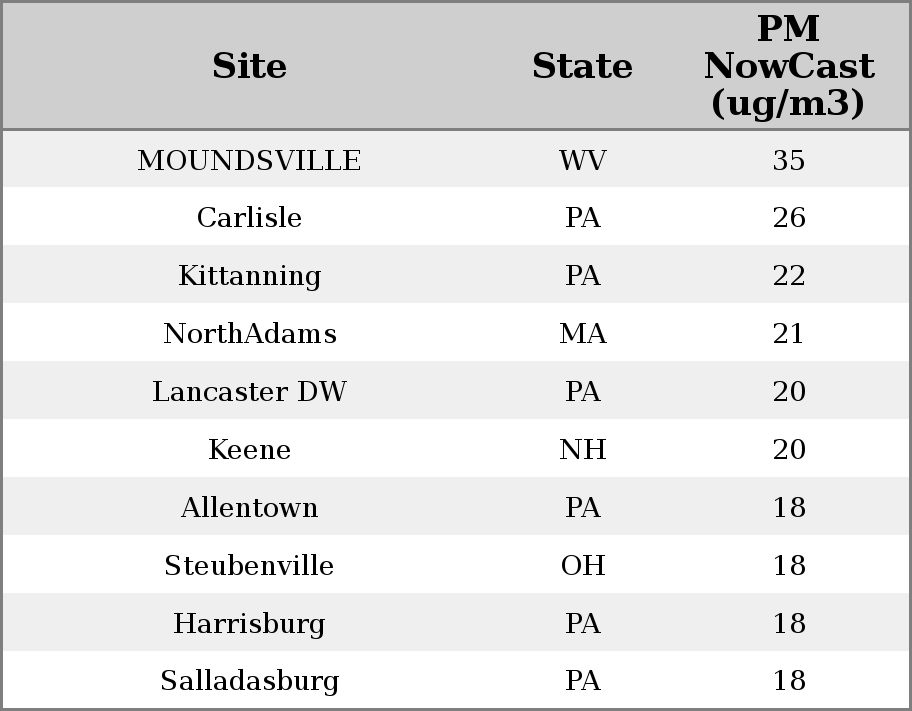 | Site | State | PM NowCast (ug/m3) |
|---|---|---|
| MOUNDSVILLE | WV | 35 |
| Carlisle | PA | 26 |
| Kittanning | PA | 22 |
| NorthAdams | MA | 21 |
| Lancaster DW | PA | 20 |
| Keene | NH | 20 |
| Allentown | PA | 18 |
| Steubenville | OH | 18 |
| Harrisburg | PA | 18 |
| Salladasburg | PA | 18 |